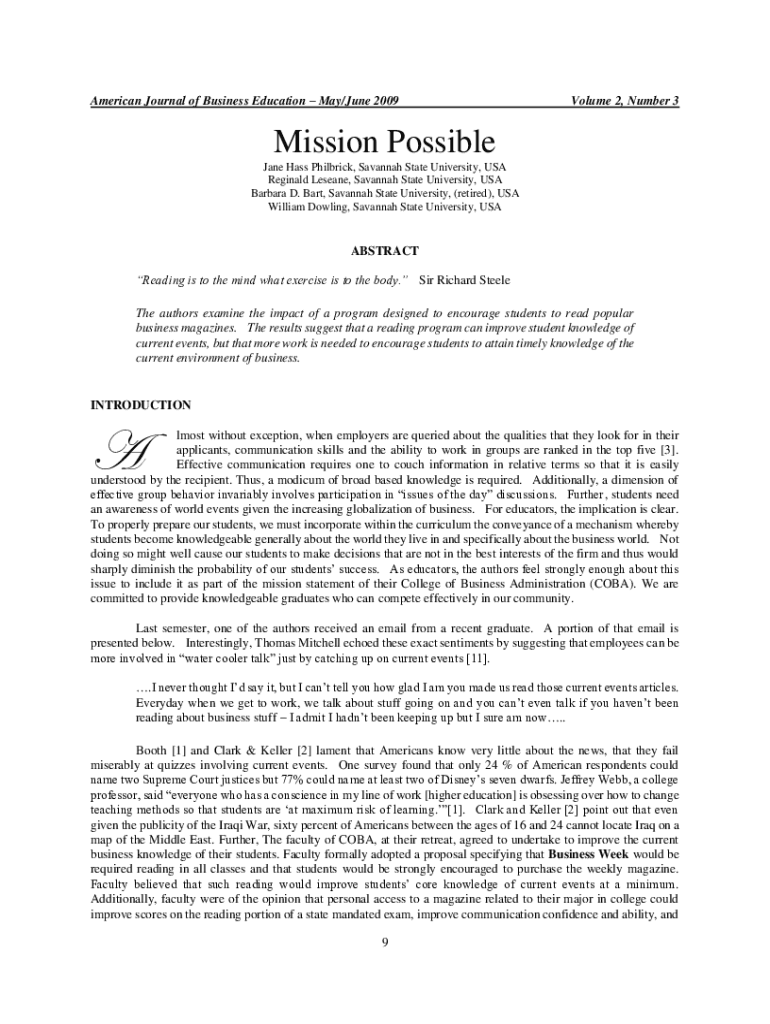 American Journal of Business Education – May/June 2009 Volume 2, Number 3

Mission Possible

Jane Hass Philbrick, Savannah State University, USA
Reginald Leseane, Savannah State University, USA
Barbara D. Bart, Savannah State University, (retired), USA
William Dowling, Savannah State University, USA

ABSTRACT

"Reading is to the mind what exercise is to the body." Sir Richard Steele

The authors examine the impact of a program designed to encourage students to read popular business magazines. The results suggest that a reading program can improve student knowledge of current events, but that more work is needed to encourage students to attain timely knowledge of the current environment of business.

INTRODUCTION

Almost without exception, when employers are queried about the qualities that they look for in their applicants, communication skills and the ability to work in groups are ranked in the top five [3]. Effective communication requires one to couch information in relative terms so that it is easily understood by the recipient. Thus, a modicum of broad based knowledge is required. Additionally, a dimension of effective group behavior invariably involves participation in "issues of the day" discussions. Further, students need an awareness of world events given the increasing globalization of business. For educators, the implication is clear. To properly prepare our students, we must incorporate within the curriculum the conveyance of a mechanism whereby students become knowledgeable generally about the world they live in and specifically about the business world. Not doing so might well cause our students to make decisions that are not in the best interests of the firm and thus would sharply diminish the probability of our students' success. As educators, the authors feel strongly enough about this issue to include it as part of the mission statement of their College of Business Administration (COBA). We are committed to provide knowledgeable graduates who can compete effectively in our community.

Last semester, one of the authors received an email from a recent graduate. A portion of that email is presented below. Interestingly, Thomas Mitchell echoed these exact sentiments by suggesting that employees can be more involved in "water cooler talk" just by catching up on current events [11].

….I never thought I'd say it, but I can't tell you how glad I am you made us read those current events articles. Everyday when we get to work, we talk about stuff going on and you can't even talk if you haven't been reading about business stuff – I admit I hadn't been keeping up but I sure am now…..

Booth [1] and Clark & Keller [2] lament that Americans know very little about the news, that they fail miserably at quizzes involving current events. One survey found that only 24 % of American respondents could name two Supreme Court justices but 77% could name at least two of Disney's seven dwarfs. Jeffrey Webb, a college professor, said "everyone who has a conscience in my line of work [higher education] is obsessing over how to change teaching methods so that students are 'at maximum risk of learning.'"[1]. Clark and Keller [2] point out that even given the publicity of the Iraqi War, sixty percent of Americans between the ages of 16 and 24 cannot locate Iraq on a map of the Middle East. Further, The faculty of COBA, at their retreat, agreed to undertake to improve the current business knowledge of their students. Faculty formally adopted a proposal specifying that Business Week would be required reading in all classes and that students would be strongly encouraged to purchase the weekly magazine. Faculty believed that such reading would improve students' core knowledge of current events at a minimum. Additionally, faculty were of the opinion that personal access to a magazine related to their major in college could improve scores on the reading portion of a state mandated exam, improve communication confidence and ability, and

9